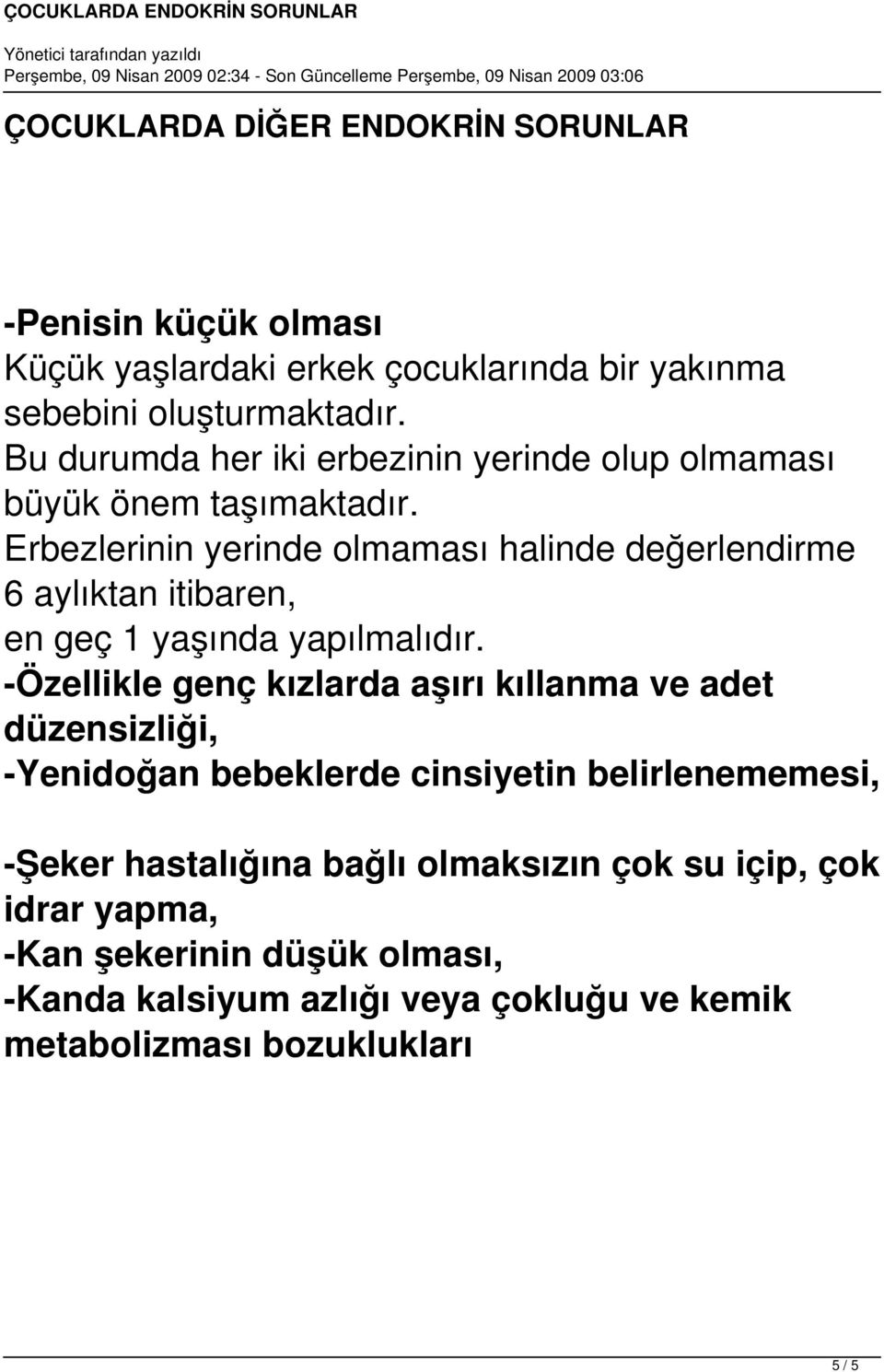 ÇOCUKLARDA ENDOKRİN SORUNLAR

Yönetici tarafından yazıldı
Perşembe, 09 Nisan 2009 02:34 - Son Güncelleme Perşembe, 09 Nisan 2009 03:06

ÇOCUKLARDA DİĞER ENDOKRİN SORUNLAR

-Penisin küçük olması
Küçük yaşlardaki erkek çocuklarında bir yakınma sebebini oluşturmaktadır.
Bu durumda her iki erbezinin yerinde olup olmaması büyük önem taşımaktadır.
Erbezlerinin yerinde olmaması halinde değerlendirme 6 aylıktan itibaren,
en geç 1 yaşında yapılmalıdır.
-Özellikle genç kızlarda aşırı kıllanma ve adet düzensizliği,
-Yenidoğan bebeklerde cinsiyetin belirlenememesi,

-Şeker hastalığına bağlı olmaksızın çok su içip, çok idrar yapma,
-Kan şekerinin düşük olması,
-Kanda kalsiyum azlığı veya çokluğu ve kemik metabolizması bozuklukları

5 / 5